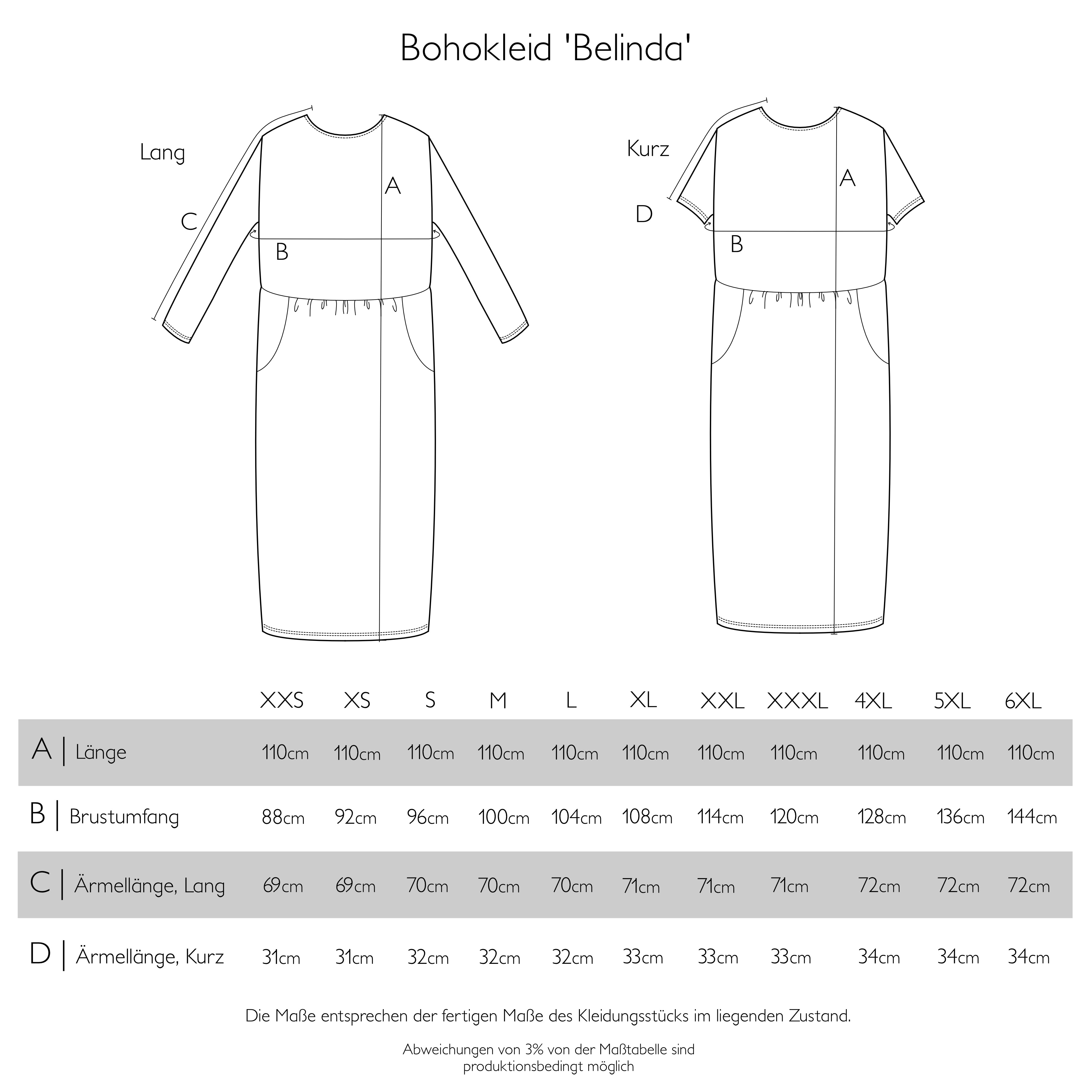 Bohokleid 'Belinda'

Lang

A

C

B

Kurz

A

D

B

| | XXS | XS | S | M | L | XL | XXL | XXXL | 4XL | 5XL | 6XL |
|---|---|---|---|---|---|---|---|---|---|---|---|
| A \| Länge | 110cm | 110cm | 110cm | 110cm | 110cm | 110cm | 110cm | 110cm | 110cm | 110cm | 110cm |
| B \| Brustumfang | 88cm | 92cm | 96cm | 100cm | 104cm | 108cm | 114cm | 120cm | 128cm | 136cm | 144cm |
| C \| Ärmellänge, Lang | 69cm | 69cm | 70cm | 70cm | 70cm | 71cm | 71cm | 71cm | 72cm | 72cm | 72cm |
| D \| Ärmellänge, Kurz | 31cm | 31cm | 32cm | 32cm | 32cm | 33cm | 33cm | 33cm | 34cm | 34cm | 34cm |

Die Maße entsprechen der fertigen Maße des Kleidungsstücks im liegenden Zustand.

Abweichungen von 3% von der Maßtabelle sind produktionsbedingt möglich